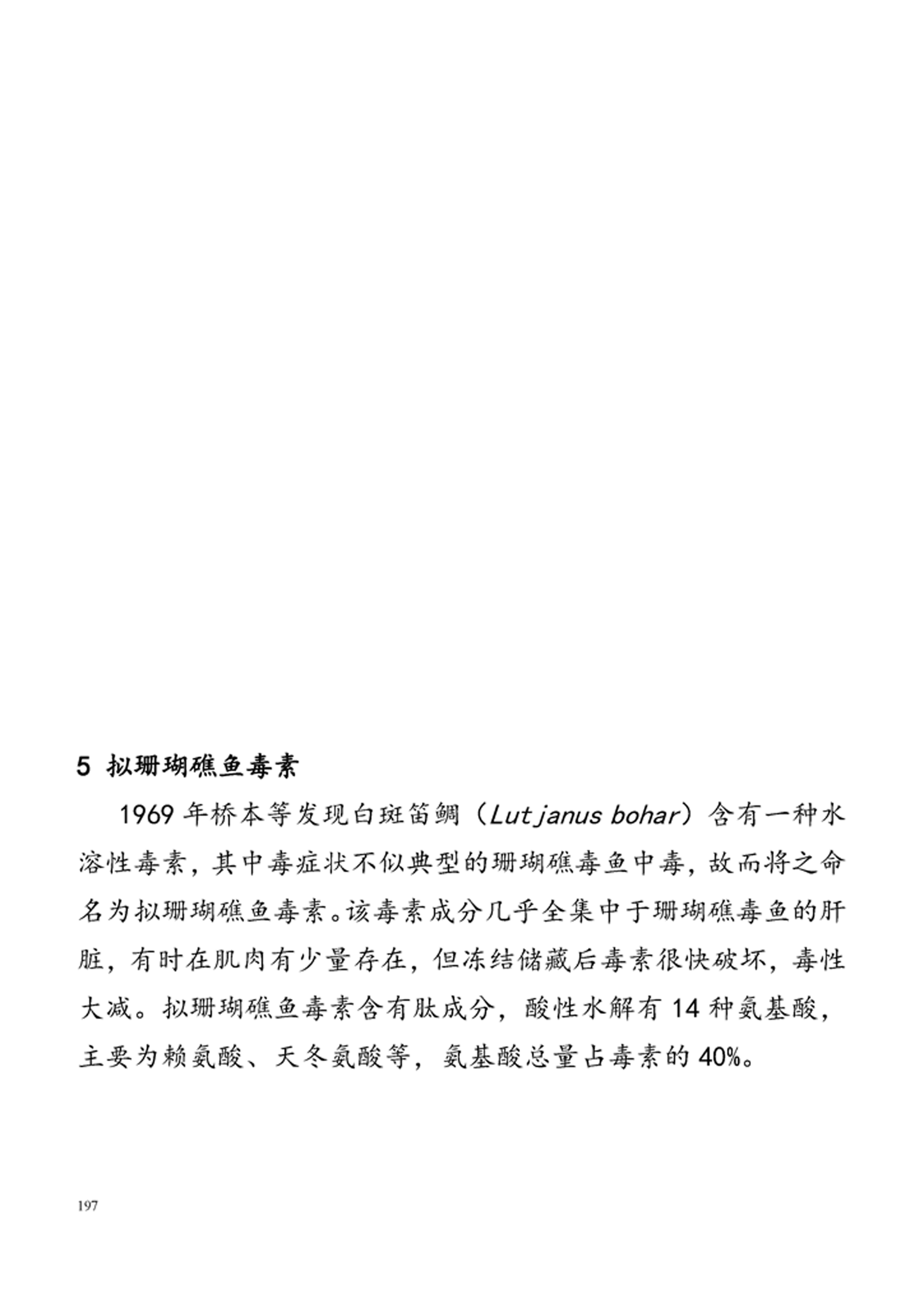 5 拟珊瑚礁鱼毒素

1969 年桥本等发现白斑笛鲷（Lutjanus bohar）含有一种水溶性毒素，其中毒症状不似典型的珊瑚礁毒鱼中毒，故而将之命名为拟珊瑚礁鱼毒素。该毒素成分几乎全集中于珊瑚礁毒鱼的肝脏，有时在肌肉有少量存在，但冻结储藏后毒素很快破坏，毒性大减。拟珊瑚礁鱼毒素含有肽成分，酸性水解有 14 种氨基酸，主要为赖氨酸、天冬氨酸等，氨基酸总量占毒素的 40%。

197